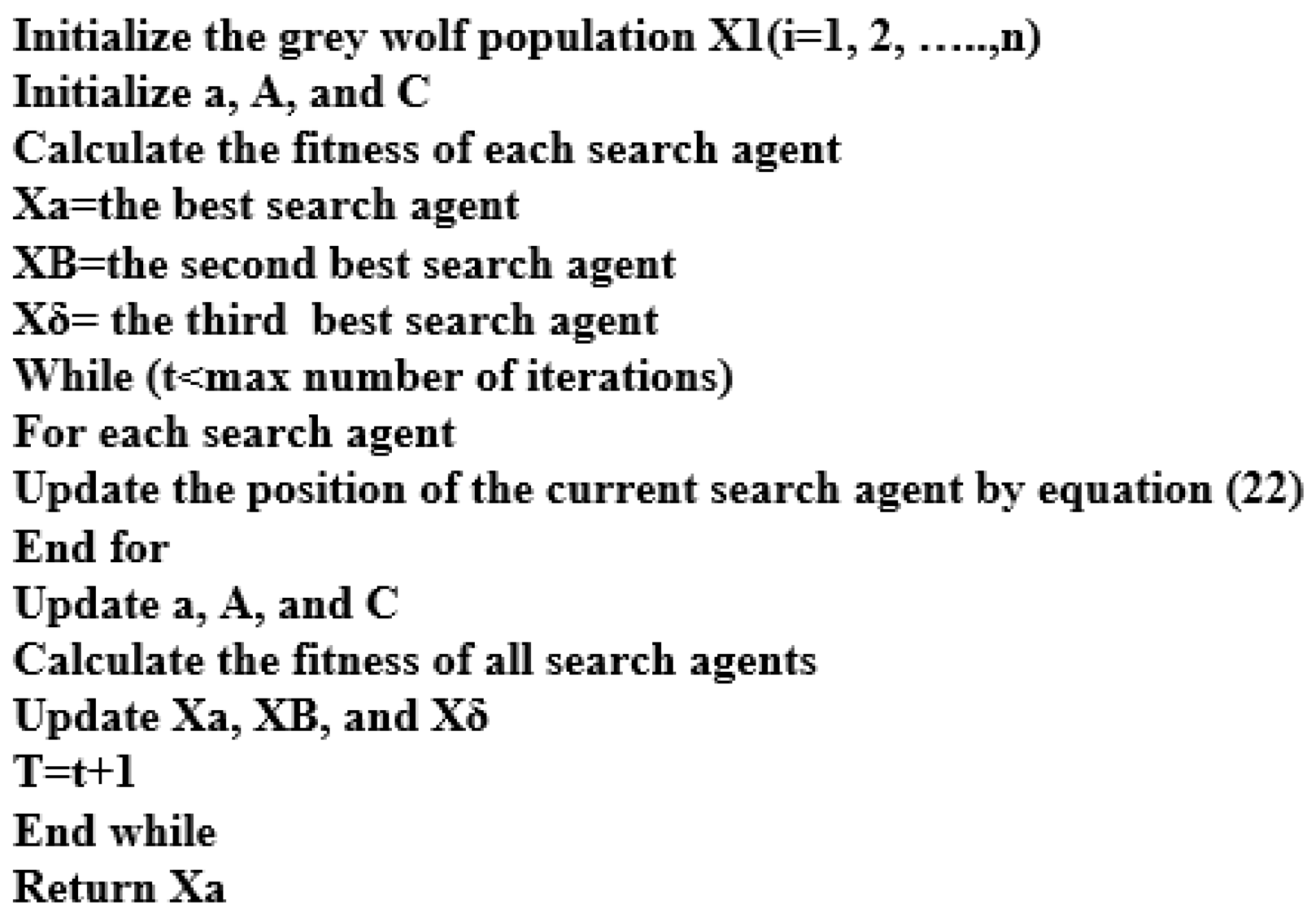 Initialize the grey wolf population X1(i=1, 2, …..,n)
Initialize a, A, and C
Calculate the fitness of each search agent
Xa=the best search agent
XB=the second best search agent
Xδ= the third best search agent
While (t<max number of iterations)
For each search agent
Update the position of the current search agent by equation (22)
End for
Update a, A, and C
Calculate the fitness of all search agents
Update Xa, XB, and Xδ
T=t+1
End while
Return Xa